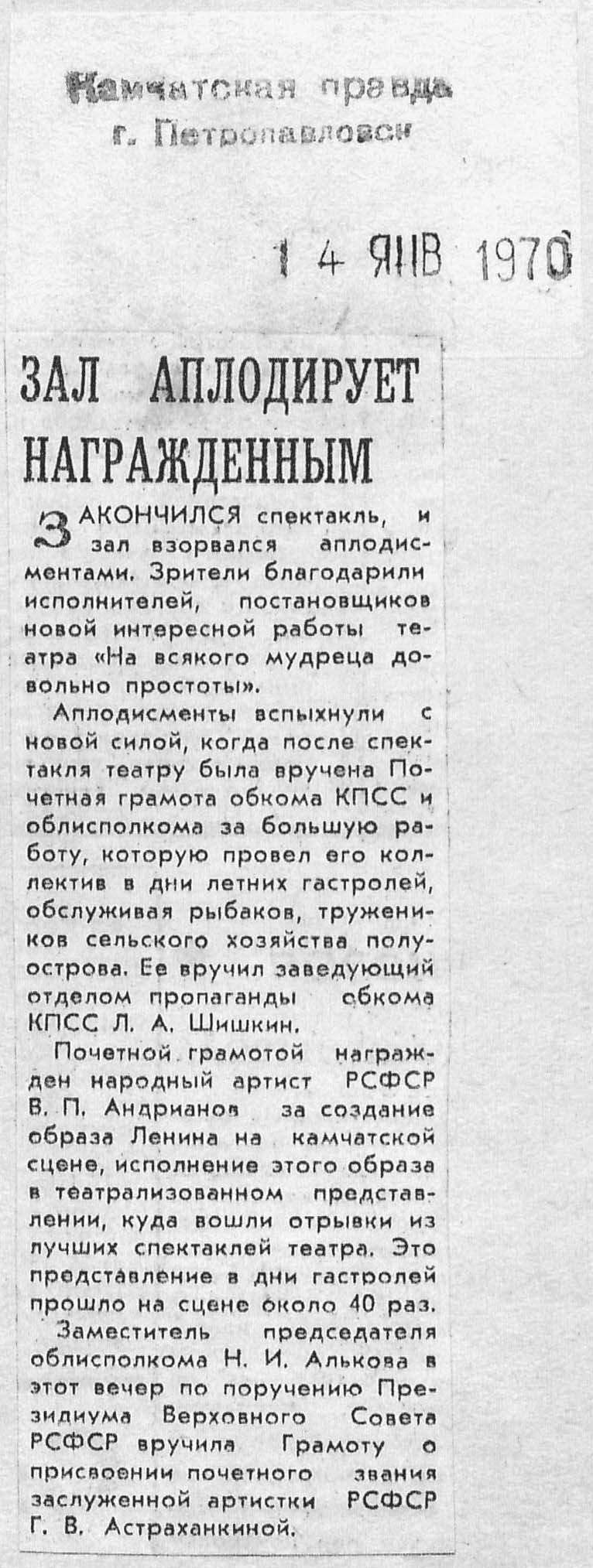 Камчатская правда
г. Петропавловск

14 ЯНВ 1970

ЗАЛ АПЛОДИРУЕТ НАГРАЖДЕННЫМ

ЗАКОНЧИЛСЯ спектакль, и зал взорвался аплодисментами. Зрители благодарили исполнителей, постановщиков новой интересной работы театра «На всякого мудреца довольно простоты».

Аплодисменты вспыхнули с новой силой, когда после спектакля театру была вручена Почетная грамота обкома КПСС и облисполкома за большую работу, которую провел его коллектив в дни летних гастролей, обслуживая рыбаков, тружеников сельского хозяйства полуострова. Ее вручил заведующий отделом пропаганды обкома КПСС Л. А. Шишкин.

Почетной грамотой награжден народный артист РСФСР В. П. Андрианов за создание образа Ленина на камчатской сцене, исполнение этого образа в театрализованном представлении, куда вошли отрывки из лучших спектаклей театра. Это представление в дни гастролей прошло на сцене около 40 раз.

Заместитель председателя облисполкома Н. И. Алькова в этот вечер по поручению Президиума Верховного Совета РСФСР вручила Грамоту о присвоении почетного звания заслуженной артистки РСФСР Г. В. Астраханкиной.